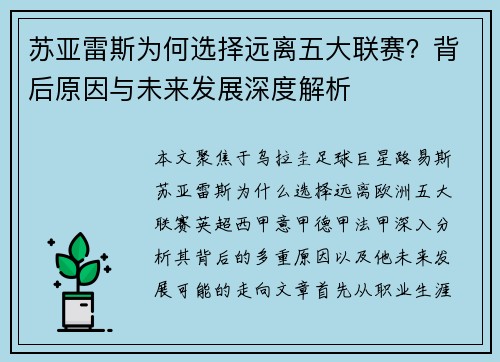 苏亚雷斯为何选择远离五大联赛？背后原因与未来发展深度解析

本文聚焦于乌拉圭足球巨星路易斯苏亚雷斯为什么选择远离欧洲五大联赛英超西甲意甲德甲法甲深入分析其背后的多重原因以及他未来发展可能的走向文章首先从职业生涯